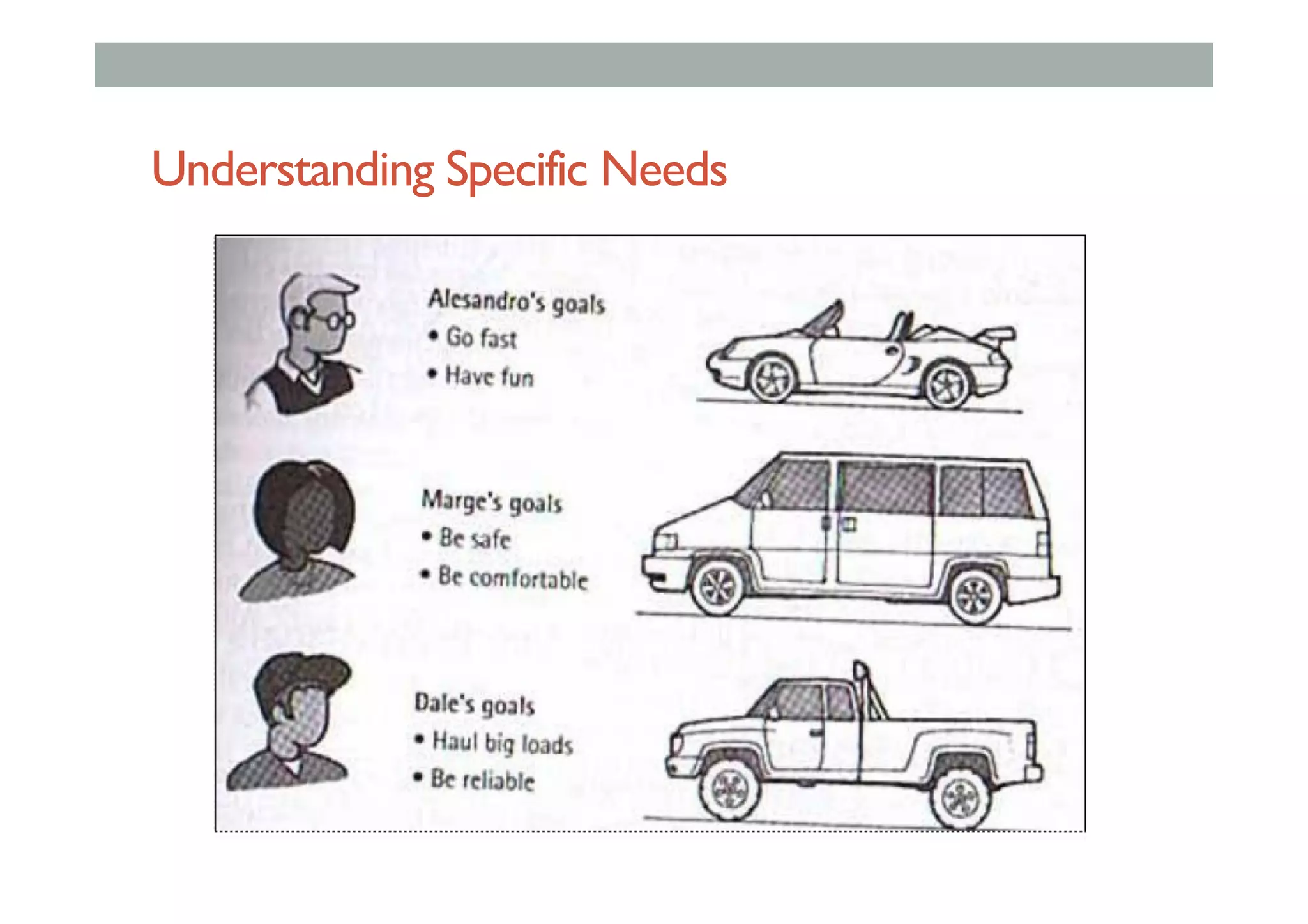 Understanding Specific Needs

Alesandro's goals
• Go fast
• Have fun

Marge's goals
• Be safe
• Be comfortable

Dale's goals
• Haul big loads
• Be reliable